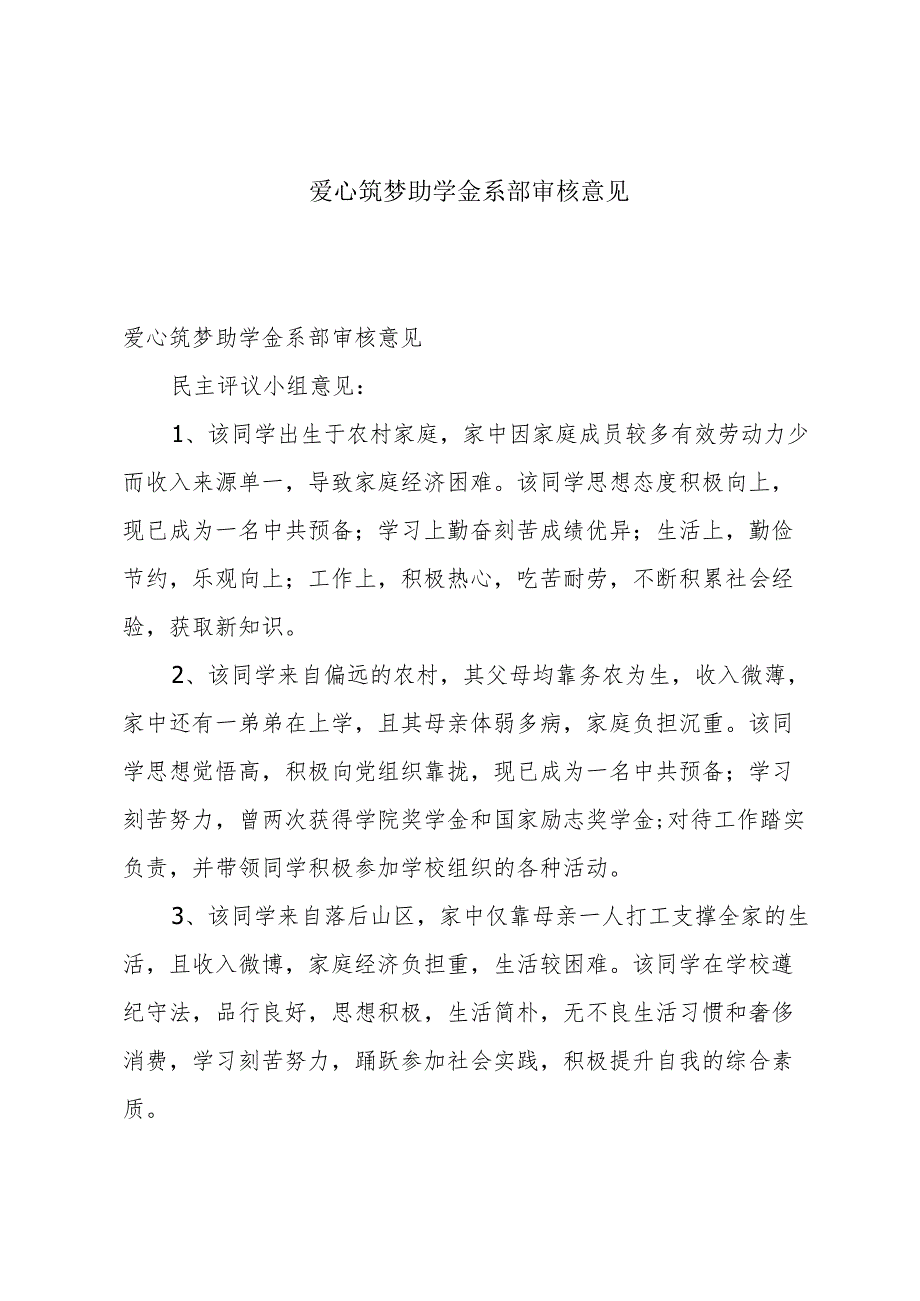 爱心筑梦助学金系部审核意见

爱心筑梦助学金系部审核意见

民主评议小组意见：

1、该同学出生于农村家庭，家中因家庭成员较多有效劳动力少而收入来源单一，导致家庭经济困难。该同学思想态度积极向上，现已成为一名中共预备；学习上勤奋刻苦成绩优异；生活上，勤俭节约，乐观向上；工作上，积极热心，吃苦耐劳，不断积累社会经验，获取新知识。

2、该同学来自偏远的农村，其父母均靠务农为生，收入微薄，家中还有一弟弟在上学，且其母亲体弱多病，家庭负担沉重。该同学思想觉悟高，积极向党组织靠拢，现已成为一名中共预备；学习刻苦努力，曾两次获得学院奖学金和国家励志奖学金;对待工作踏实负责，并带领同学积极参加学校组织的各种活动。

3、该同学来自落后山区，家中仅靠母亲一人打工支撑全家的生活，且收入微博，家庭经济负担重，生活较困难。该同学在学校遵纪守法，品行良好，思想积极，生活简朴，无不良生活习惯和奢侈消费，学习刻苦努力，踊跃参加社会实践，积极提升自我的综合素质。